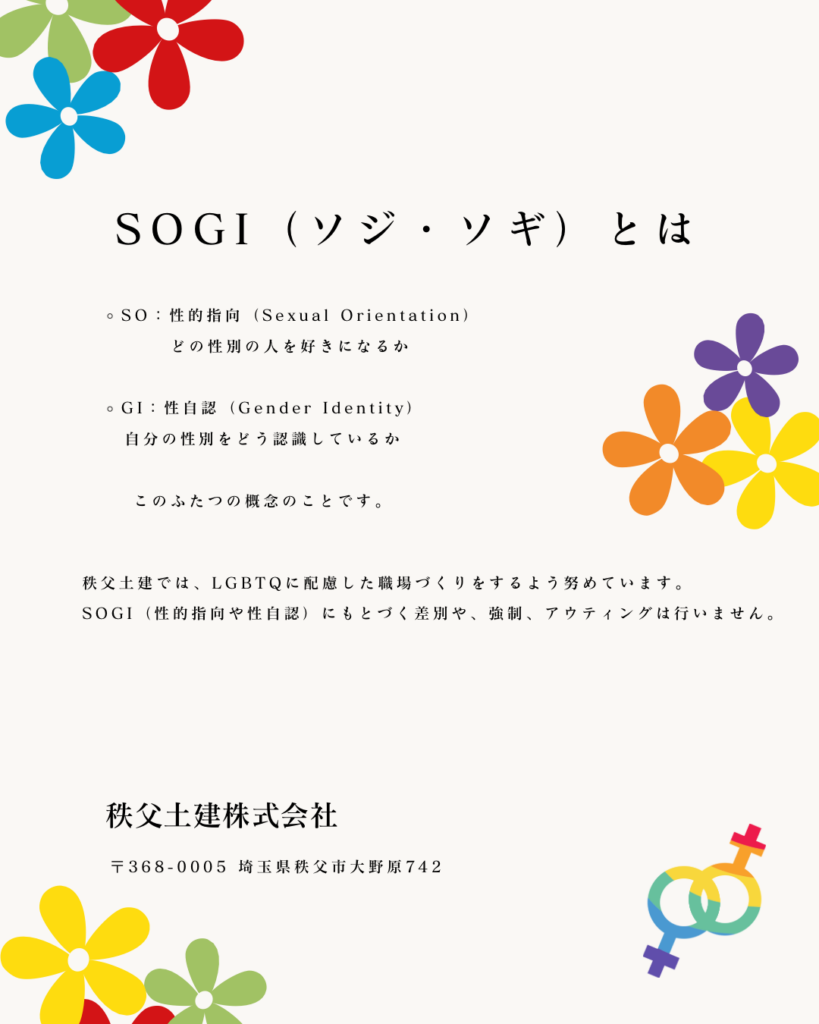 SOGI（ソジ・ソギ）とは

◦SO：性的指向（Sexual Orientation）
どの性別の人を好きになるか

◦GI：性自認（Gender Identity）
自分の性別をどう認識しているか

このふたつの概念のことです。

秩父土建では、LGBTQに配慮した職場づくりをするよう努めています。
SOGI（性的指向や性自認）にもとづく差別や、強制、アウティングは行いません。

秩父土建株式会社

〒368-0005 埼玉県秩父市大野原742